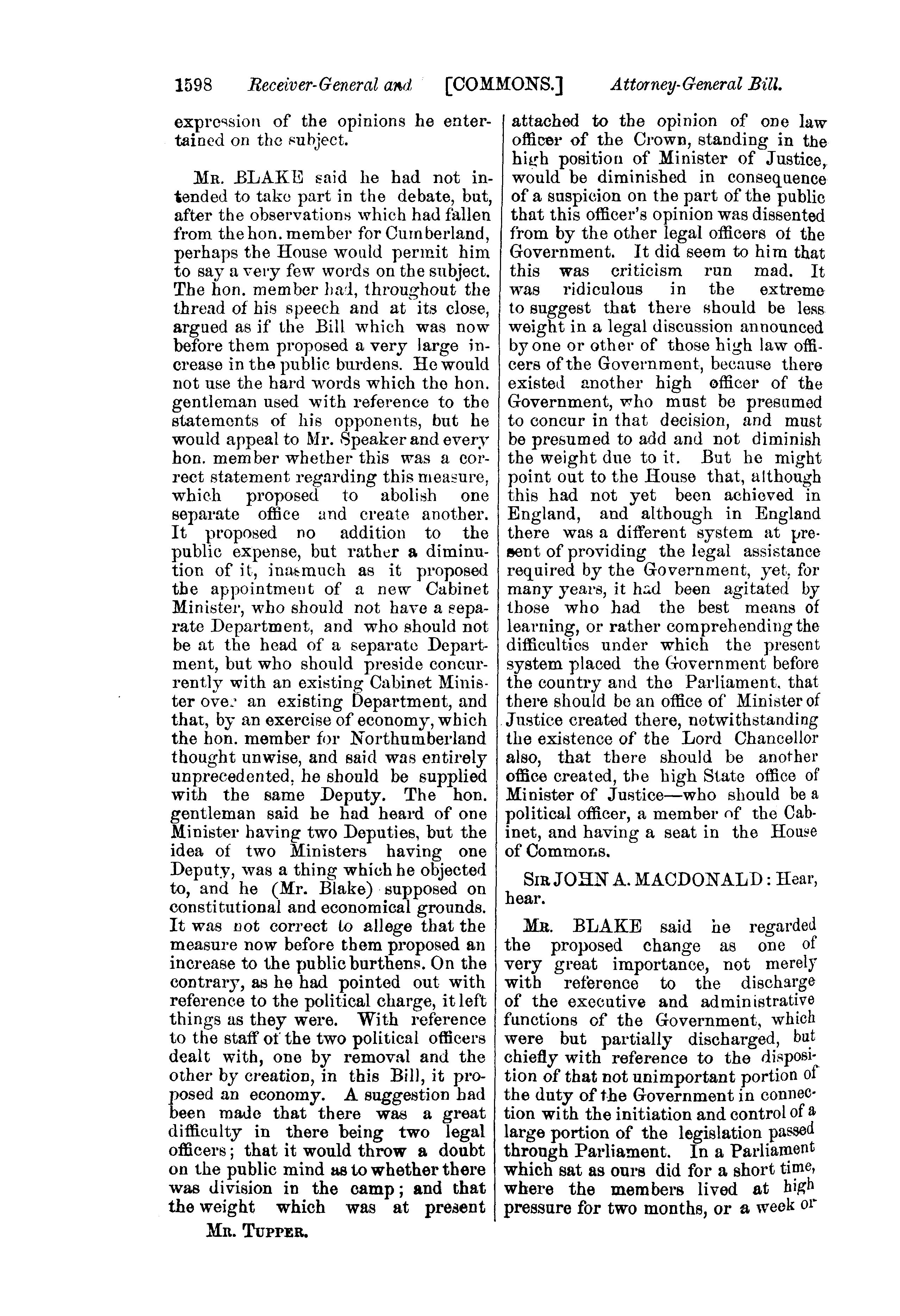 1598 Receiver-General and [COMMONS.] Attorney-General Bill.

expression of the opinions he entertained on the subject.

MR. BLAKE said he had not intended to take part in the debate, but, after the observations which had fallen from the hon. member for Cumberland, perhaps the House would permit him to say a very few words on the subject. The hon. member had, throughout the thread of his speech and at its close, argued as if the Bill which was now before them proposed a very large increase in the public burdens. He would not use the hard words which the hon. gentleman used with reference to the statements of his opponents, but he would appeal to Mr. Speaker and every hon. member whether this was a correct statement regarding this measure, which proposed to abolish one separate office and create another. It proposed no addition to the public expense, but rather a diminution of it, inasmuch as it proposed the appointment of a new Cabinet Minister, who should not have a separate Department, and who should not be at the head of a separate Department, but who should preside concurrently with an existing Cabinet Minister over an existing Department, and that, by an exercise of economy, which the hon. member for Northumberland thought unwise, and said was entirely unprecedented, he should be supplied with the same Deputy. The hon. gentleman said he had heard of one Minister having two Deputies, but the idea of two Ministers having one Deputy, was a thing which he objected to, and he (Mr. Blake) supposed on constitutional and economical grounds. It was not correct to allege that the measure now before them proposed an increase to the public burthens. On the contrary, as he had pointed out with reference to the political charge, it left things as they were. With reference to the staff of the two political officers dealt with, one by removal and the other by creation, in this Bill, it proposed an economy. A suggestion had been made that there was a great difficulty in there being two legal officers; that it would throw a doubt on the public mind as to whether there was division in the camp; and that the weight which was at present

MR. TUPPER.

attached to the opinion of one law officer of the Crown, standing in the high position of Minister of Justice, would be diminished in consequence of a suspicion on the part of the public that this officer's opinion was dissented from by the other legal officers of the Government. It did seem to him that this was criticism run mad. It was ridiculous in the extreme to suggest that there should be less weight in a legal discussion announced by one or other of those high law officers of the Government, because there existed another high officer of the Government, who must be presumed to concur in that decision, and must be presumed to add and not diminish the weight due to it. But he might point out to the House that, although this had not yet been achieved in England, and although in England there was a different system at present of providing the legal assistance required by the Government, yet, for many years, it had been agitated by those who had the best means of learning, or rather comprehending the difficulties under which the present system placed the Government before the country and the Parliament, that there should be an office of Minister of Justice created there, notwithstanding the existence of the Lord Chancellor also, that there should be another office created, the high State office of Minister of Justice—who should be a political officer, a member of the Cabinet, and having a seat in the House of Commons.

SIR JOHN A. MACDONALD: Hear, hear.

MR. BLAKE said he regarded the proposed change as one of very great importance, not merely with reference to the discharge of the executive and administrative functions of the Government, which were but partially discharged, but chiefly with reference to the disposition of that not unimportant portion of the duty of the Government in connection with the initiation and control of a large portion of the legislation passed through Parliament. In a Parliament which sat as ours did for a short time, where the members lived at high pressure for two months, or a week or